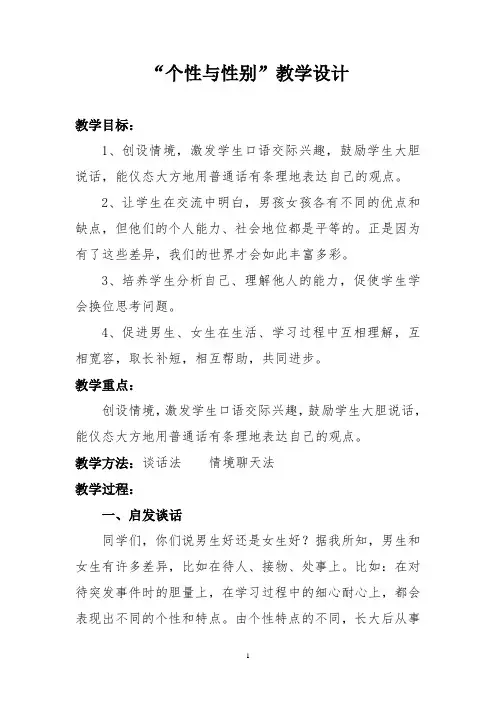 “个性与性别”教学设计

教学目标：

1、创设情境，激发学生口语交际兴趣，鼓励学生大胆说话，能仪态大方地用普通话有条理地表达自己的观点。

2、让学生在交流中明白，男孩女孩各有不同的优点和缺点，但他们的个人能力、社会地位都是平等的。正是因为有了这些差异，我们的世界才会如此丰富多彩。

3、培养学生分析自己、理解他人的能力，促使学生学会换位思考问题。

4、促进男生、女生在生活、学习过程中互相理解，互相宽容，取长补短，相互帮助，共同进步。

教学重点：

创设情境，激发学生口语交际兴趣，鼓励学生大胆说话，能仪态大方地用普通话有条理地表达自己的观点。

教学方法：谈话法　　情境聊天法

教学过程：

一、启发谈话

同学们，你们说男生好还是女生好？据我所知，男生和女生有许多差异，比如在待人、接物、处事上。比如：在对待突发事件时的胆量上，在学习过程中的细心耐心上，都会表现出不同的个性和特点。由个性特点的不同，长大后从事

1